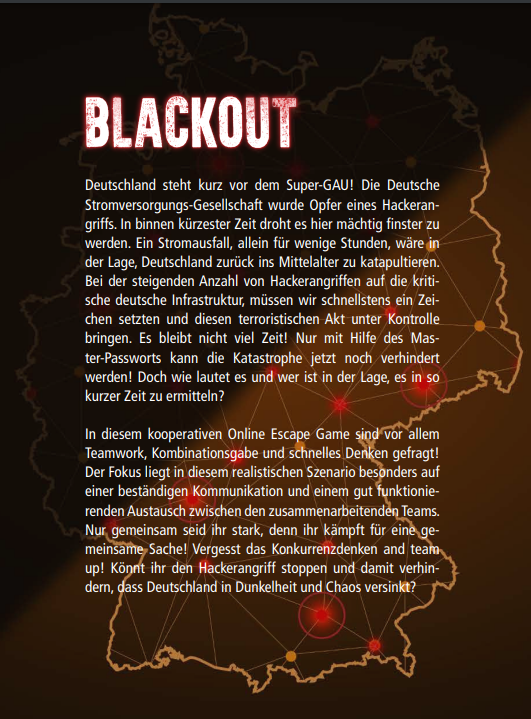 BLACKOUT

Deutschland steht kurz vor dem Super-GAU! Die Deutsche Stromversorgungs-Gesellschaft wurde Opfer eines Hackerangriffs. In binnen kürzester Zeit droht es hier mächtig finster zu werden. Ein Stromausfall, allein für wenige Stunden, wäre in der Lage, Deutschland zurück ins Mittelalter zu katapultieren. Bei der steigenden Anzahl von Hackerangriffen auf die kritische deutsche Infrastruktur, müssen wir schnellstens ein Zeichen setzten und diesen terroristischen Akt unter Kontrolle bringen. Es bleibt nicht viel Zeit! Nur mit Hilfe des Master-Passworts kann die Katastrophe jetzt noch verhindert werden! Doch wie lautet es und wer ist in der Lage, es in so kurzer Zeit zu ermitteln?

In diesem kooperativen Online Escape Game sind vor allem Teamwork, Kombinationsgabe und schnelles Denken gefragt! Der Fokus liegt in diesem realistischen Szenario besonders auf einer beständigen Kommunikation und einem gut funktionierenden Austausch zwischen den zusammenarbeitenden Teams. Nur gemeinsam seid ihr stark, denn ihr kämpft für eine gemeinsame Sache! Vergesst das Konkurrenzdenken and team up! Könnt ihr den Hackerangriff stoppen und damit verhindern, dass Deutschland in Dunkelheit und Chaos versinkt?